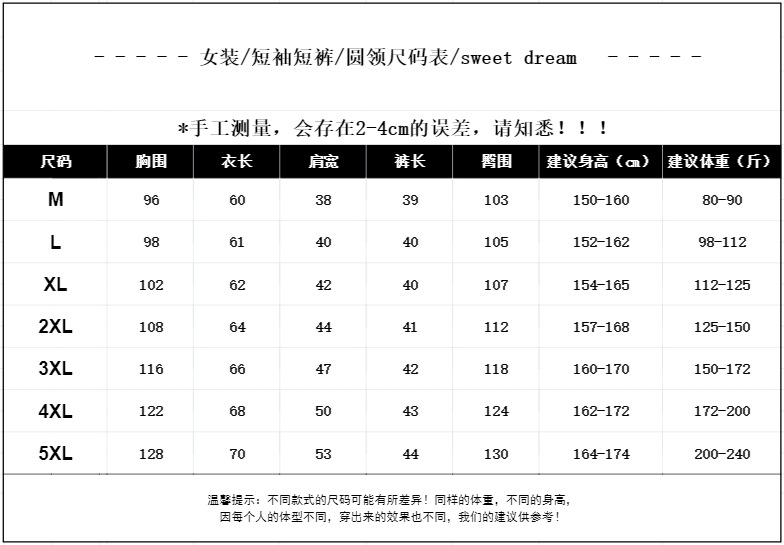 - - - - - 女装/短袖短裤/圆领尺码表/sweet dream - - - - -

*手工测量，会存在2-4cm的误差，请知悉！！！

| 尺码 | 胸围 | 衣长 | 肩宽 | 裤长 | 臀围 | 建议身高（cm） | 建议体重（斤） |
|---|---|---|---|---|---|---|---|
| M | 96 | 60 | 38 | 39 | 103 | 150-160 | 80-90 |
| L | 98 | 61 | 40 | 40 | 105 | 152-162 | 98-112 |
| XL | 102 | 62 | 42 | 40 | 107 | 154-165 | 112-125 |
| 2XL | 108 | 64 | 44 | 41 | 112 | 157-168 | 125-150 |
| 3XL | 116 | 66 | 47 | 42 | 118 | 160-170 | 150-172 |
| 4XL | 122 | 68 | 50 | 43 | 124 | 162-172 | 172-200 |
| 5XL | 128 | 70 | 53 | 44 | 130 | 164-174 | 200-240 |

温馨提示：不同款式的尺码可能有所差异！同样的体重，不同的身高，因每个人的体型不同，穿出来的效果也不同，我们的建议供参考！